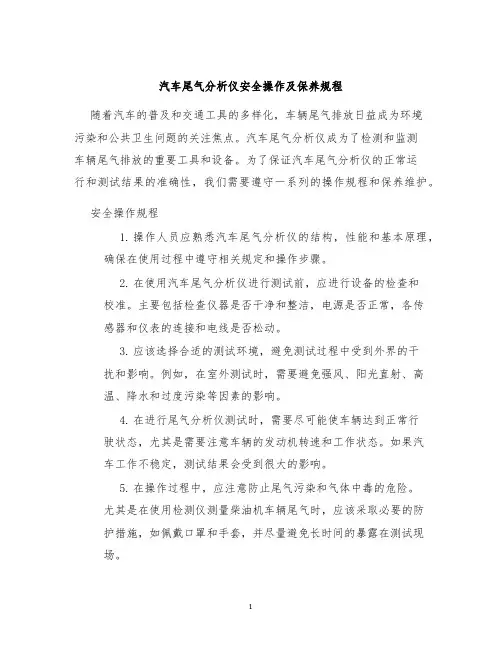 汽车尾气分析仪安全操作及保养规程

随着汽车的普及和交通工具的多样化，车辆尾气排放日益成为环境污染和公共卫生问题的关注焦点。汽车尾气分析仪成为了检测和监测车辆尾气排放的重要工具和设备。为了保证汽车尾气分析仪的正常运行和测试结果的准确性，我们需要遵守一系列的操作规程和保养维护。

安全操作规程

1. 操作人员应熟悉汽车尾气分析仪的结构，性能和基本原理，确保在使用过程中遵守相关规定和操作步骤。

2. 在使用汽车尾气分析仪进行测试前，应进行设备的检查和校准。主要包括检查仪器是否干净和整洁，电源是否正常，各传感器和仪表的连接和电线是否松动。

3. 应该选择合适的测试环境，避免测试过程中受到外界的干扰和影响。例如，在室外测试时，需要避免强风、阳光直射、高温、降水和过度污染等因素的影响。

4. 在进行尾气分析仪测试时，需要尽可能使车辆达到正常行驶状态，尤其是需要注意车辆的发动机转速和工作状态。如果汽车工作不稳定，测试结果会受到很大的影响。

5. 在操作过程中，应注意防止尾气污染和气体中毒的危险。尤其是在使用检测仪测量柴油机车辆尾气时，应该采取必要的防护措施，如佩戴口罩和手套，并尽量避免长时间的暴露在测试现场。

1